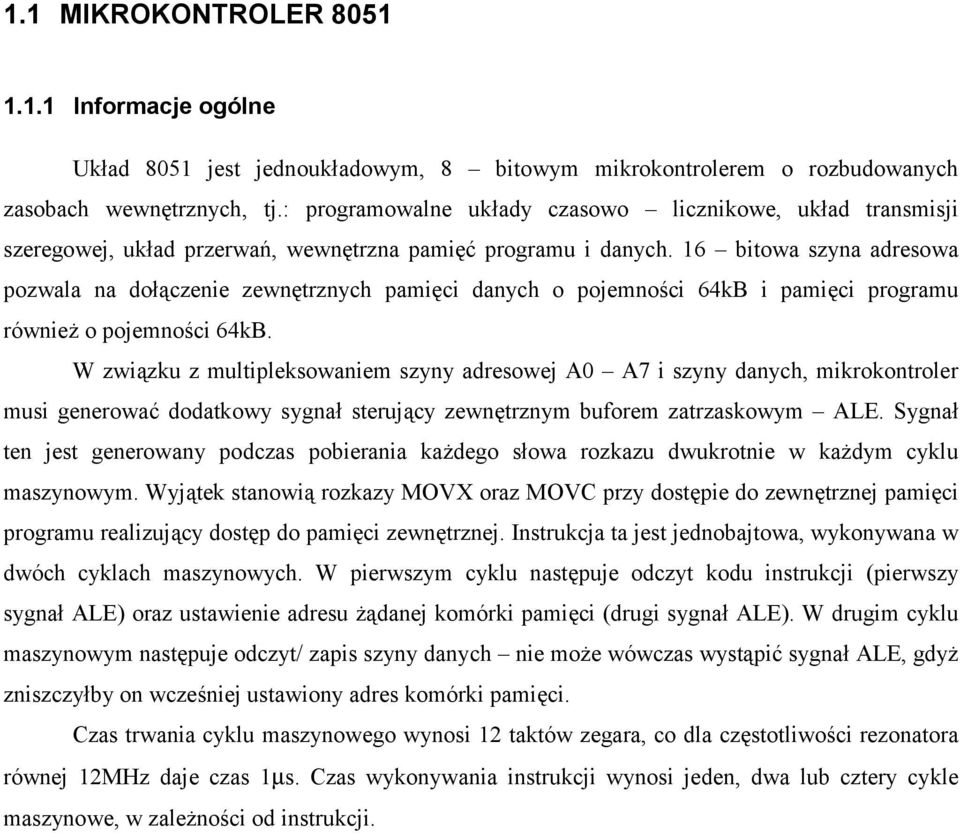 1.1 MIKROKONTROLER 8051

1.1.1 Informacje ogólne

Układ 8051 jest jednoukładowym, 8 – bitowym mikrokontrolerem o rozbudowanych zasobach wewnętrznych, tj.: programowalne układy czasowo – licznikowe, układ transmisji szeregowej, układ przerwań, wewnętrzna pamięć programu i danych. 16 – bitowa szyna adresowa pozwala na dołączenie zewnętrznych pamięci danych o pojemności 64kB i pamięci programu również o pojemności 64kB.

W związku z multipleksowaniem szyny adresowej A0 – A7 i szyny danych, mikrokontroler musi generować dodatkowy sygnał sterujący zewnętrznym buforem zatrzaskowym – ALE. Sygnał ten jest generowany podczas pobierania każdego słowa rozkazu dwukrotnie w każdym cyklu maszynowym. Wyjątek stanowią rozkazy MOVX oraz MOVC przy dostępie do zewnętrznej pamięci programu realizujący dostęp do pamięci zewnętrznej. Instrukcja ta jest jednobajtowa, wykonywana w dwóch cyklach maszynowych. W pierwszym cyklu następuje odczyt kodu instrukcji (pierwszy sygnał ALE) oraz ustawienie adresu żądanej komórki pamięci (drugi sygnał ALE). W drugim cyklu maszynowym następuje odczyt/ zapis szyny danych – nie może wówczas wystąpić sygnał ALE, gdyż zniszczyłby on wcześniej ustawiony adres komórki pamięci.

Czas trwania cyklu maszynowego wynosi 12 taktów zegara, co dla częstotliwości rezonatora równej 12MHz daje czas 1μs. Czas wykonywania instrukcji wynosi jeden, dwa lub cztery cykle maszynowe, w zależności od instrukcji.